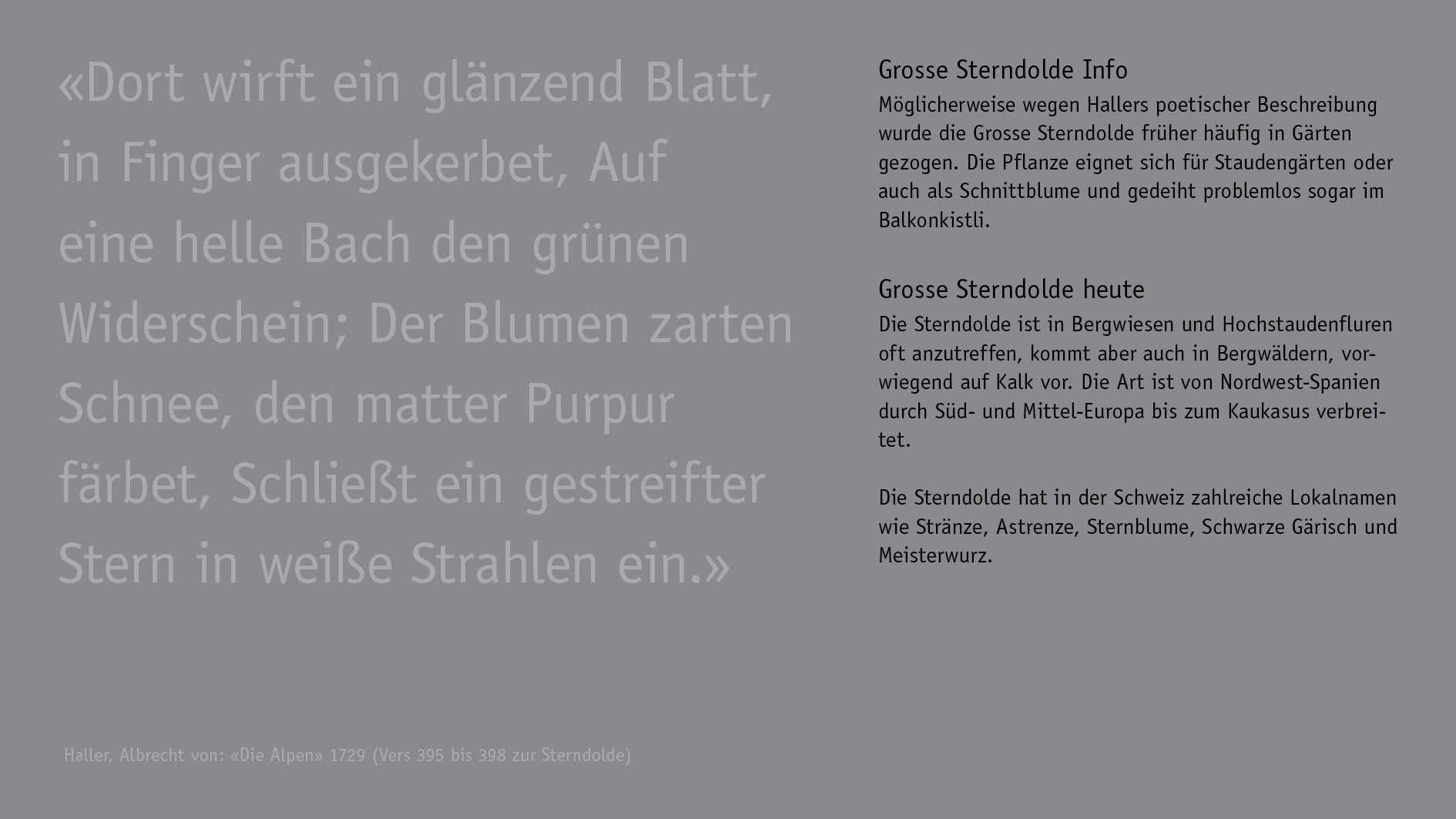 «Dort wirft ein glänzend Blatt, in Finger ausgekerbet, Auf eine helle Bach den grünen Widerschein; Der Blumen zarten Schnee, den matter Purpur färbet, Schließt ein gestreifter Stern in weiße Strahlen ein.»

Haller, Albrecht von: «Die Alpen» 1729 (Vers 395 bis 398 zur Sterndolde)

Grosse Sterndolde Info

Möglicherweise wegen Hallers poetischer Beschreibung wurde die Grosse Sterndolde früher häufig in Gärten gezogen. Die Pflanze eignet sich für Staudengärten oder auch als Schnittblume und gedeiht problemlos sogar im Balkonkistli.

Grosse Sterndolde heute

Die Sterndolde ist in Bergwiesen und Hochstaudenfluren oft anzutreffen, kommt aber auch in Bergwäldern, vorwiegend auf Kalk vor. Die Art ist von Nordwest-Spanien durch Süd- und Mittel-Europa bis zum Kaukasus verbreitet.

Die Sterndolde hat in der Schweiz zahlreiche Lokalnamen wie Stränze, Astrenze, Sternblume, Schwarze Gärisch und Meisterwurz.